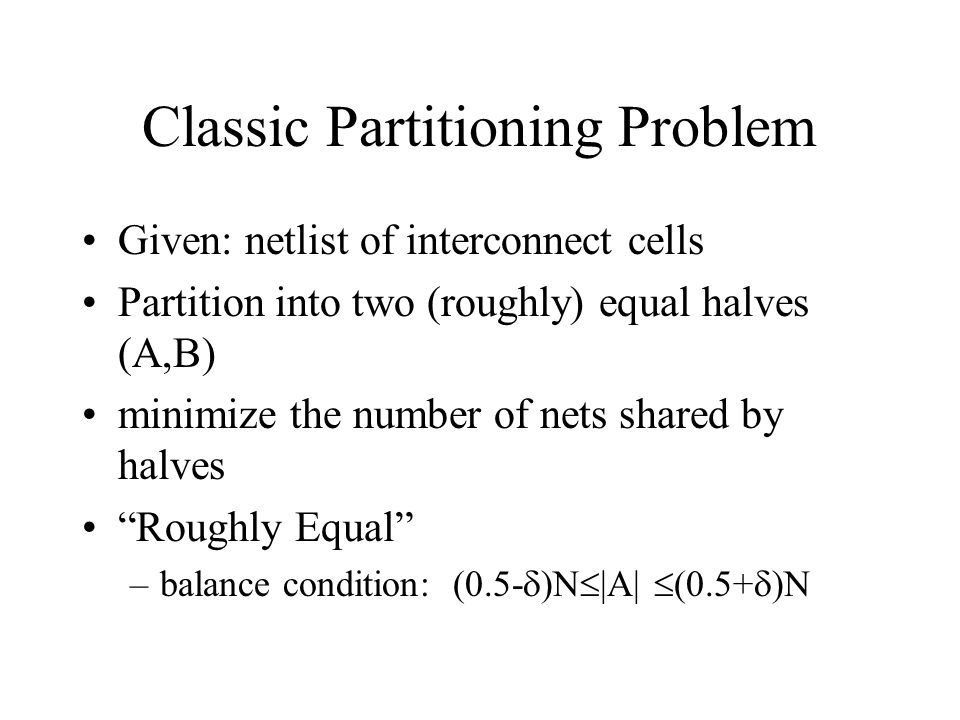 Classic Partitioning Problem

• Given: netlist of interconnect cells
• Partition into two (roughly) equal halves (A,B)
• minimize the number of nets shared by halves
• “Roughly Equal”
– balance condition: $(0.5-\delta)N \leq |A| \leq (0.5+\delta)N$